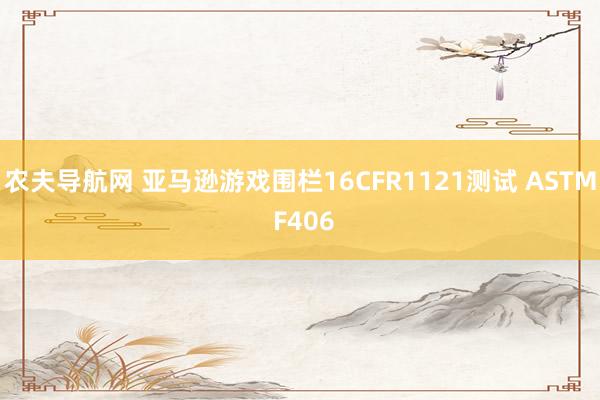 农夫导航网 亚马逊游戏围栏16CFR1121测试 ASTM F406